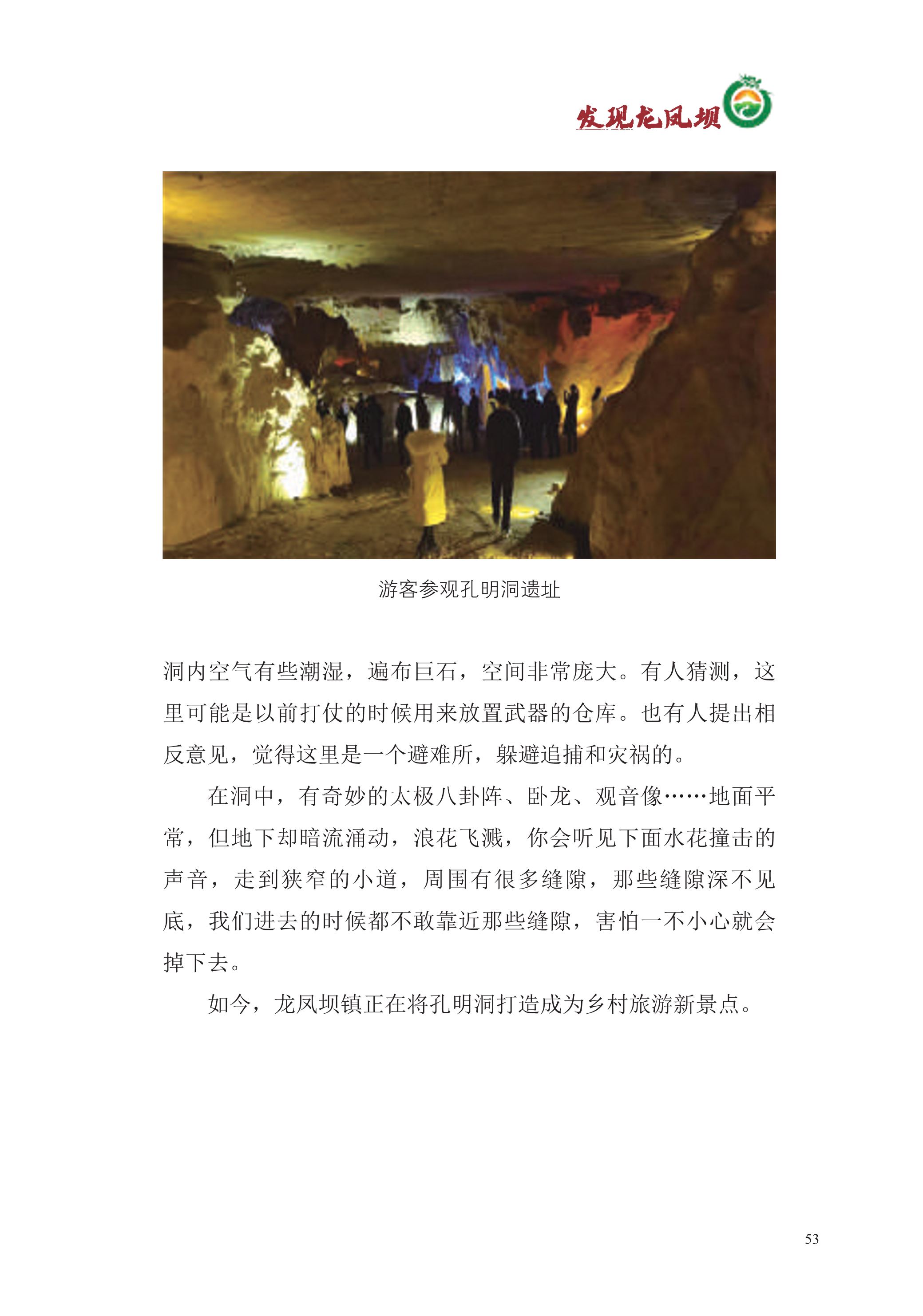 发现龙凤坝

游客参观孔明洞遗址

洞内空气有些潮湿，遍布巨石，空间非常庞大。有人猜测，这里可能是以前打仗的时候用来放置武器的仓库。也有人提出相反意见，觉得这里是一个避难所，躲避追捕和灾祸的。

在洞中，有奇妙的太极八卦阵、卧龙、观音像……地面平常，但地下却暗流涌动，浪花飞溅，你会听见下面水花撞击的声音，走到狭窄的小道，周围有很多缝隙，那些缝隙深不见底，我们进去的时候都不敢靠近那些缝隙，害怕一不小心就会掉下去。

如今，龙凤坝镇正在将孔明洞打造成为乡村旅游新景点。

53